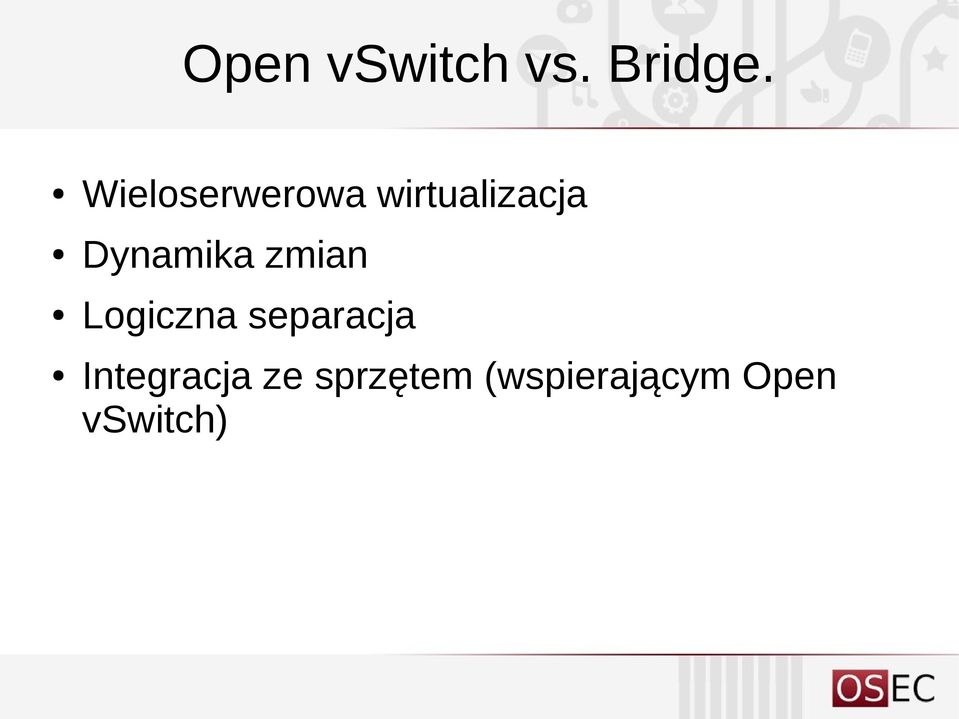 Open vSwitch vs. Bridge.

• Wieloserwerowa wirtualizacja
• Dynamika zmian
• Logiczna separacja
• Integracja ze sprzętem (wspierającym Open vSwitch)

OSEC